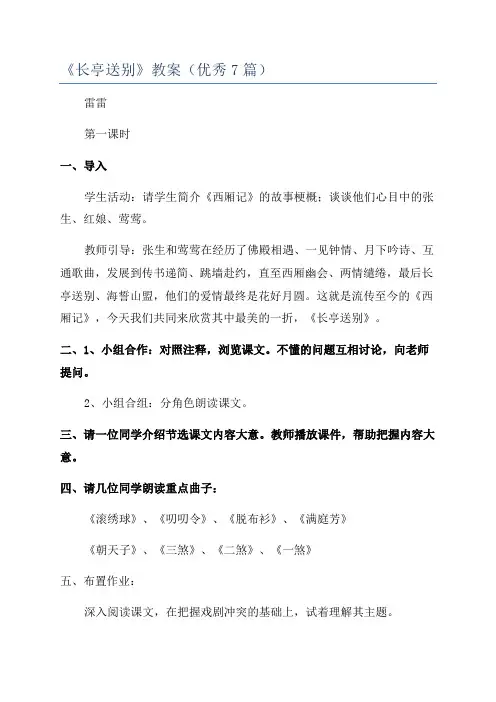 《长亭送别》教案（优秀7篇）

雷雷

第一课时

一、导入

学生活动：请学生简介《西厢记》的故事梗概；谈谈他们心目中的张生、红娘、莺莺。

教师引导：张生和莺莺在经历了佛殿相遇、一见钟情、月下吟诗、互通歌曲，发展到传书递简、跳墙赴约，直至西厢幽会、两情缱绻，最后长亭送别、海誓山盟，他们的爱情最终是花好月圆。这就是流传至今的《西厢记》，今天我们共同来欣赏其中最美的一折，《长亭送别》。

二、1、小组合作：对照注释，浏览课文。不懂的问题互相讨论，向老师提问。

2、小组合组：分角色朗读课文。

三、请一位同学介绍节选课文内容大意。教师播放课件，帮助把握内容大意。

四、请几位同学朗读重点曲子：

《滚绣球》、《叨叨令》、《脱布衫》、《满庭芳》

《朝天子》、《三煞》、《二煞》、《一煞》

五、布置作业：

深入阅读课文，在把握戏剧冲突的基础上，试着理解其主题。